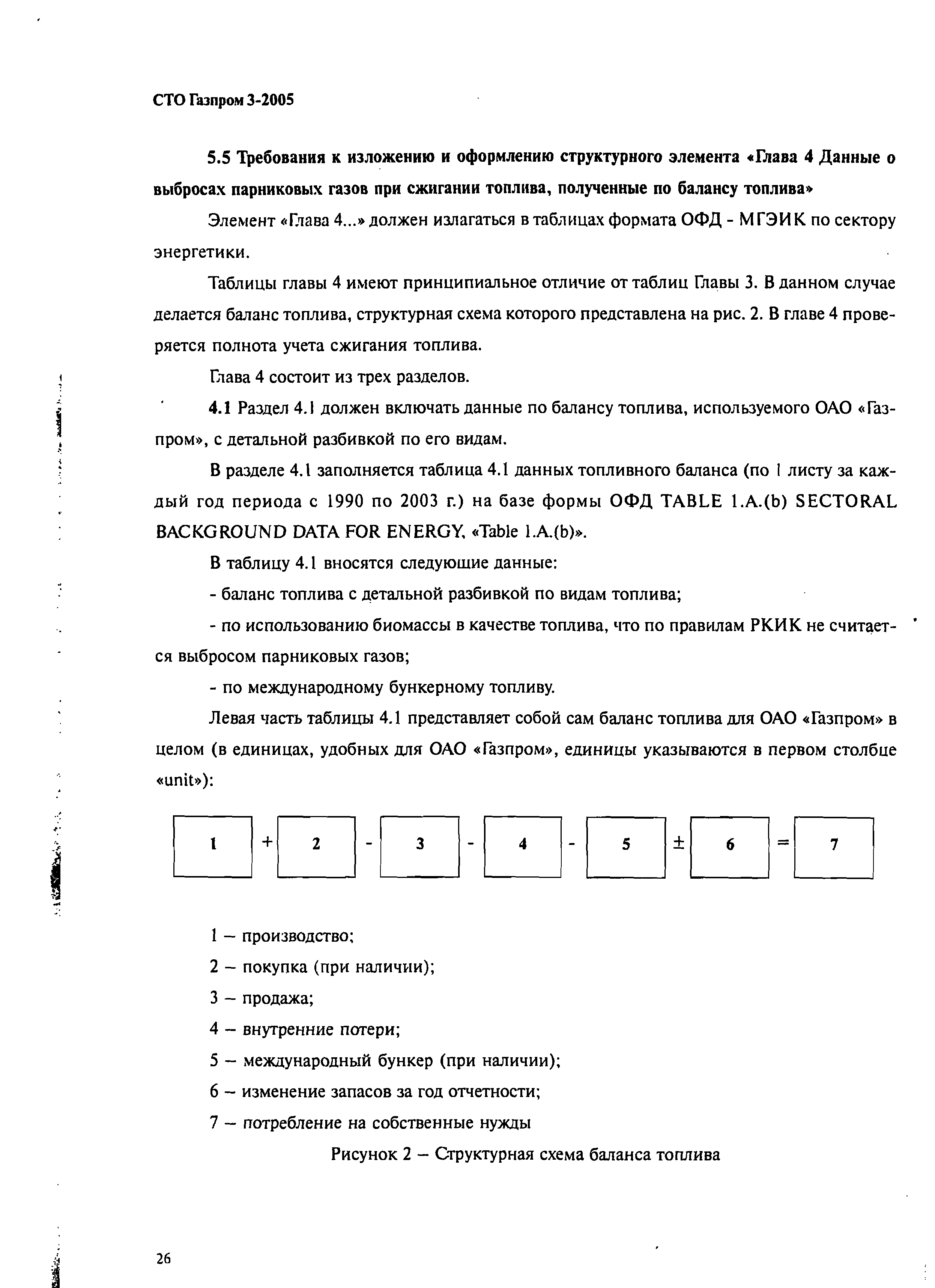 СТО Газпром 3-2005

5.5 Требования к изложению и оформлению структурного элемента «Глава 4 Данные о выбросах парниковых газов при сжигании топлива, полученные по балансу топлива»

Элемент «Глава 4...» должен излагаться в таблицах формата ОФД - МГЭИК по сектору энергетики.

Таблицы главы 4 имеют принципиальное отличие от таблиц Главы 3. В данном случае делается баланс топлива, структурная схема которого представлена на рис. 2. В главе 4 проверяется полнота учета сжигания топлива.

Глава 4 состоит из трех разделов.

4.1 Раздел 4.1 должен включать данные по балансу топлива, используемого ОАО «Газпром», с детальной разбивкой по его видам.

В разделе 4.1 заполняется таблица 4.1 данных топливного баланса (по 1 листу за каждый год периода с 1990 по 2003 г.) на базе формы ОФД TABLE 1.A.(b) SECTORAL BACKGROUND DATA FOR ENERGY, «Table 1.A.(b)».

В таблицу 4.1 вносятся следующие данные:

- баланс топлива с детальной разбивкой по видам топлива;

- по использованию биомассы в качестве топлива, что по правилам РКИК не считается выбросом парниковых газов;

- по международному бункерному топливу.

Левая часть таблицы 4.1 представляет собой сам баланс топлива для ОАО «Газпром» в целом (в единицах, удобных для ОАО «Газпром», единицы указываются в первом столбце «unit»):

1 + 2 - 3 - 4 - 5 ± 6 = 7

1 – производство;

2 – покупка (при наличии);

3 – продажа;

4 – внутренние потери;

5 – международный бункер (при наличии);

6 – изменение запасов за год отчетности;

7 – потребление на собственные нужды

Рисунок 2 – Структурная схема баланса топлива

26